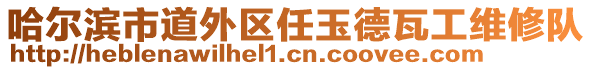 哈尔滨市道外区任玉德瓦工维修队
http://heblenawilhel1.cn.coovee.com